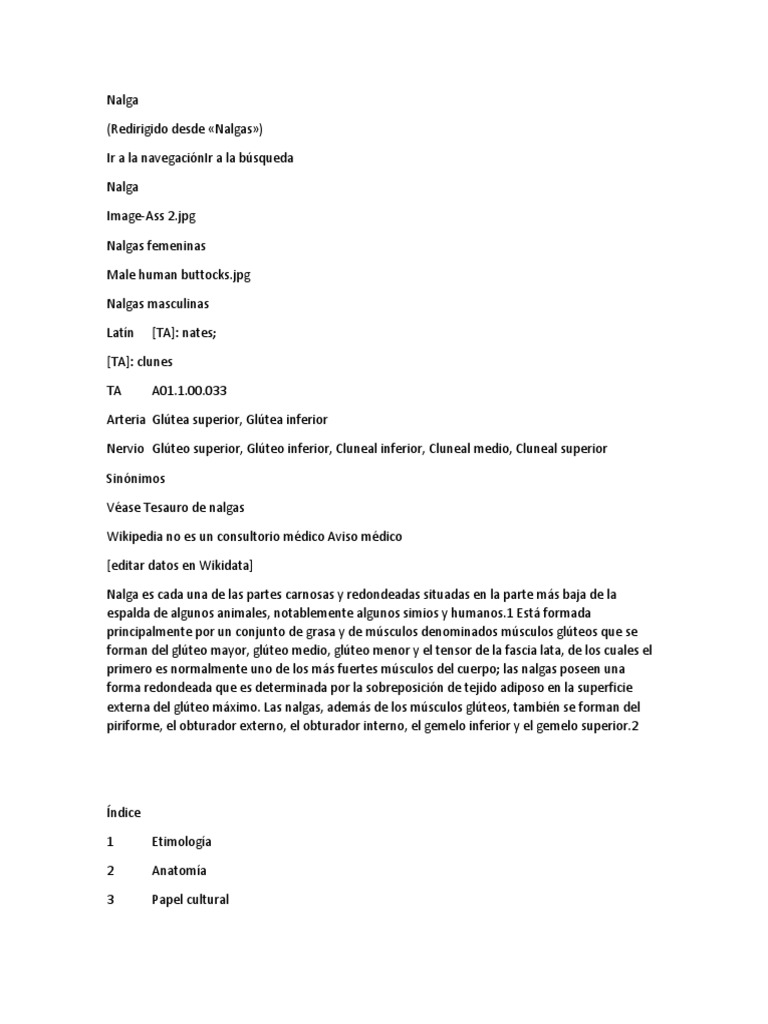 Nalga

(Redirigido desde «Nalgas»)

Ir a la navegaciónIr a la búsqueda

Nalga

Image-Ass 2.jpg

Nalgas femeninas

Male human buttocks.jpg

Nalgas masculinas

Latín [TA]: nates;

[TA]: clunes

TA A01.1.00.033

Arteria Glútea superior, Glútea inferior

Nervio Glúteo superior, Glúteo inferior, Cluneal inferior, Cluneal medio, Cluneal superior

Sinónimos

Véase Tesauro de nalgas

Wikipedia no es un consultorio médico Aviso médico

[editar datos en Wikidata]

Nalga es cada una de las partes carnosas y redondeadas situadas en la parte más baja de la espalda de algunos animales, notablemente algunos simios y humanos.1 Está formada principalmente por un conjunto de grasa y de músculos denominados músculos glúteos que se forman del glúteo mayor, glúteo medio, glúteo menor y el tensor de la fascia lata, de los cuales el primero es normalmente uno de los más fuertes músculos del cuerpo; las nalgas poseen una forma redondeada que es determinada por la sobreposición de tejido adiposo en la superficie externa del glúteo máximo. Las nalgas, además de los músculos glúteos, también se forman del piriforme, el obturador externo, el obturador interno, el gemelo inferior y el gemelo superior.2

Índice

1 Etimología

2 Anatomía

3 Papel cultural